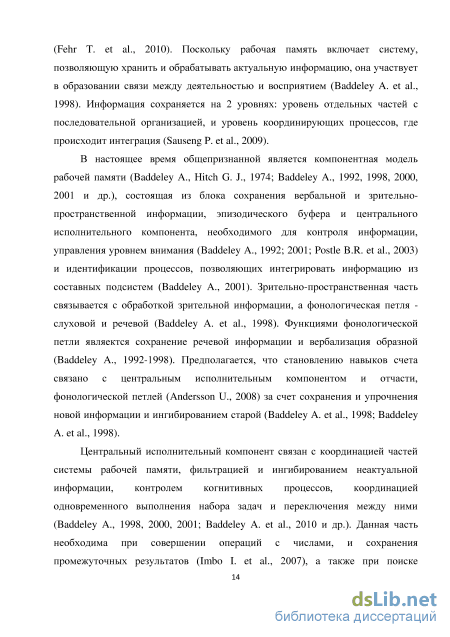 (Fehr T. et al., 2010). Поскольку рабочая память включает систему, позволяющую хранить и обрабатывать актуальную информацию, она участвует в образовании связи между деятельностью и восприятием (Baddeley A. et al., 1998). Информация сохраняется на 2 уровнях: уровень отдельных частей с последовательной организацией, и уровень координирующих процессов, где происходит интеграция (Sauseng P. et al., 2009).

В настоящее время общепризнанной является компонентная модель рабочей памяти (Baddeley A., Hitch G. J., 1974; Baddeley A., 1992, 1998, 2000, 2001 и др.), состоящая из блока сохранения вербальной и зрительно-пространственной информации, эпизодического буфера и центрального исполнительного компонента, необходимого для контроля информации, управления уровнем внимания (Baddeley A., 1992; 2001; Postle B.R. et al., 2003) и идентификации процессов, позволяющих интегрировать информацию из составных подсистем (Baddeley A., 2001). Зрительно-пространственная часть связывается с обработкой зрительной информации, а фонологическая петля - слуховой и речевой (Baddeley A. et al., 1998). Функциями фонологической петли являектся сохранение речевой информации и вербализация образной (Baddeley A., 1992-1998). Предполагается, что становлению навыков счета связано с центральным исполнительным компонентом и отчасти, фонологической петлей (Andersson U., 2008) за счет сохранения и упрочнения новой информации и ингибированием старой (Baddeley A. et al., 1998; Baddeley A. et al., 1998).

Центральный исполнительный компонент связан с координацией частей системы рабочей памяти, фильтрацией и ингибированием неактуальной информации, контролем когнитивных процессов, координацией одновременного выполнения набора задач и переключения между ними (Baddeley A., 1998, 2000, 2001; Baddeley A. et al., 2010 и др.). Данная часть необходима при совершении операций с числами, и сохранения промежуточных результатов (Imbo I. et al., 2007), а также при поиске

14

dsLib.net
библиотека диссертаций